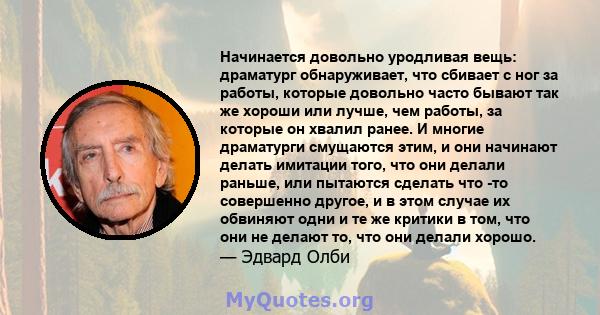 Начинается довольно уродливая вещь: драматург обнаруживает, что сбивает с ног за работы, которые довольно часто бывают так же хороши или лучше, чем работы, за которые он хвалил ранее. И многие драматурги смущаются этим, и они начинают делать имитации того, что они делали раньше, или пытаются сделать что -то совершенно другое, и в этом случае их обвиняют одни и те же критики в том, что они не делают то, что они делали хорошо.
— Эдвард Олби

MyQuotes.org